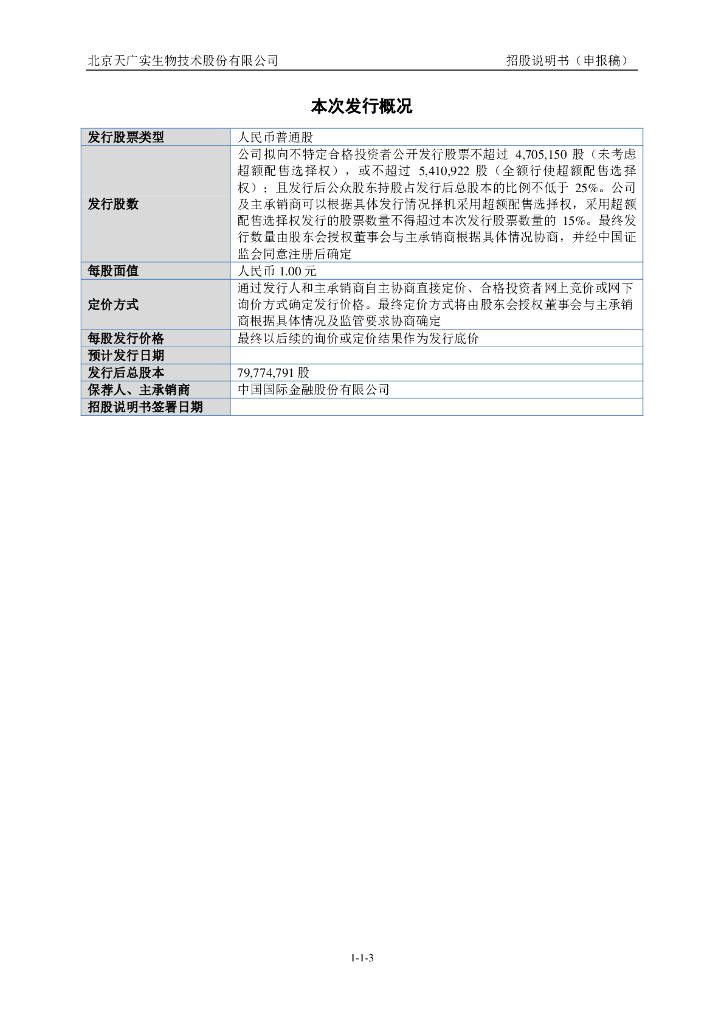 北京天广实生物技术股份有限公司

招股说明书（申报稿）

本次发行概况

| 发行股票类型 | 人民币普通股 |
|---|---|
| 发行股数 | 公司拟向不特定合格投资者公开发行股票不超过 4,705,150 股（未考虑超额配售选择权），或不超过 5,410,922 股（全额行使超额配售选择权）；且发行后公众股东持股占发行后总股本的比例不低于 25%。公司及主承销商可以根据具体发行情况择机采用超额配售选择权，采用超额配售选择权发行的股票数量不得超过本次发行股票数量的 15%。最终发行数量由股东会授权董事会与主承销商根据具体情况协商，并经中国证监会同意注册后确定 |
| 每股面值 | 人民币 1.00 元 |
| 定价方式 | 通过发行人和主承销商自主协商直接定价、合格投资者网上竞价或网下询价方式确定发行价格。最终定价方式将由股东会授权董事会与主承销商根据具体情况及监管要求协商确定 |
| 每股发行价格 | 最终以后续的询价或定价结果作为发行底价 |
| 预计发行日期 | |
| 发行后总股本 | 79,774,791 股 |
| 保荐人、主承销商 | 中国国际金融股份有限公司 |
| 招股说明书签署日期 | |

1-1-3